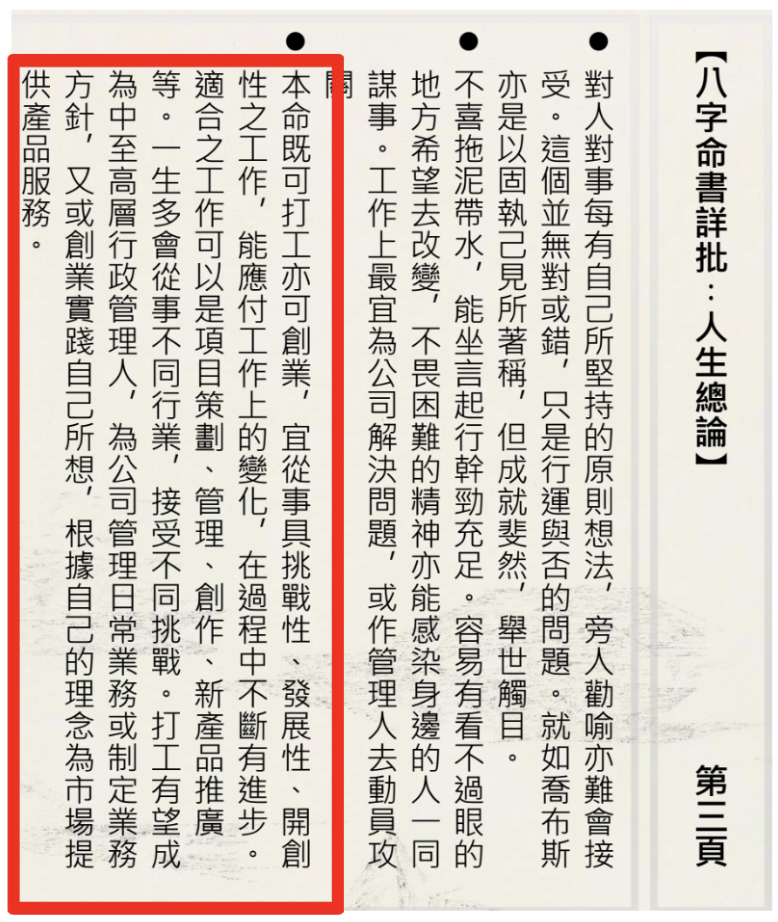 【八字命書詳批：人生總論】

第三頁

● 對人對事每有自己所堅持的原則想法，旁人勸喻亦難會接受。這個並無對或錯，只是行運與否的問題。就如喬布斯亦是以固執己見所著稱，但成就斐然，舉世觸目。

● 不喜拖泥帶水，能坐言起行幹勁充足。容易有看不過眼的地方希望去改變，不畏困難的精神亦能感染身邊的人一同謀事。工作上最宜為公司解決問題，或作管理人去動員攻關

● 本命既可打工亦可創業，宜從事具挑戰性、發展性、開創性之工作，能應付工作上的變化，在過程中不斷有進步。適合之工作可以是項目策劃、管理、創作、新產品推廣等。一生多會從事不同行業，接受不同挑戰。打工有望成為中至高層行政管理人，為公司管理日常業務或制定業務方針，又或創業實踐自己所想，根據自己的理念為市場提供產品服務。